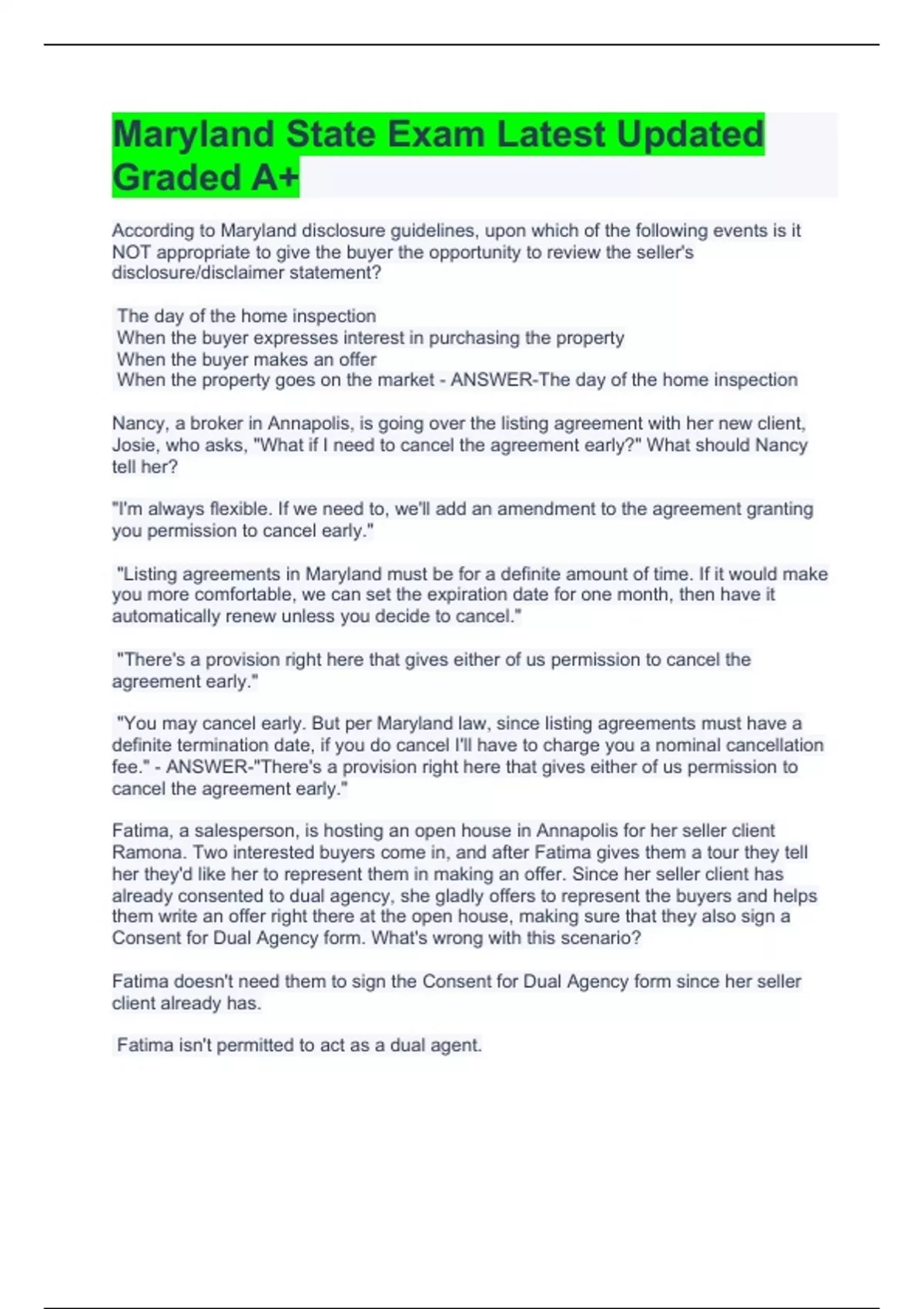 Maryland State Exam Latest Updated Graded A+

According to Maryland disclosure guidelines, upon which of the following events is it NOT appropriate to give the buyer the opportunity to review the seller's disclosure/disclaimer statement?

The day of the home inspection
When the buyer expresses interest in purchasing the property
When the buyer makes an offer
When the property goes on the market - ANSWER-The day of the home inspection

Nancy, a broker in Annapolis, is going over the listing agreement with her new client, Josie, who asks, "What if I need to cancel the agreement early?" What should Nancy tell her?

"I'm always flexible. If we need to, we'll add an amendment to the agreement granting you permission to cancel early."

"Listing agreements in Maryland must be for a definite amount of time. If it would make you more comfortable, we can set the expiration date for one month, then have it automatically renew unless you decide to cancel."

"There's a provision right here that gives either of us permission to cancel the agreement early."

"You may cancel early. But per Maryland law, since listing agreements must have a definite termination date, if you do cancel I'll have to charge you a nominal cancellation fee." - ANSWER-"There's a provision right here that gives either of us permission to cancel the agreement early."

Fatima, a salesperson, is hosting an open house in Annapolis for her seller client Ramona. Two interested buyers come in, and after Fatima gives them a tour they tell her they'd like her to represent them in making an offer. Since her seller client has already consented to dual agency, she gladly offers to represent the buyers and helps them write an offer right there at the open house, making sure that they also sign a Consent for Dual Agency form. What's wrong with this scenario?

Fatima doesn't need them to sign the Consent for Dual Agency form since her seller client already has.

Fatima isn't permitted to act as a dual agent.